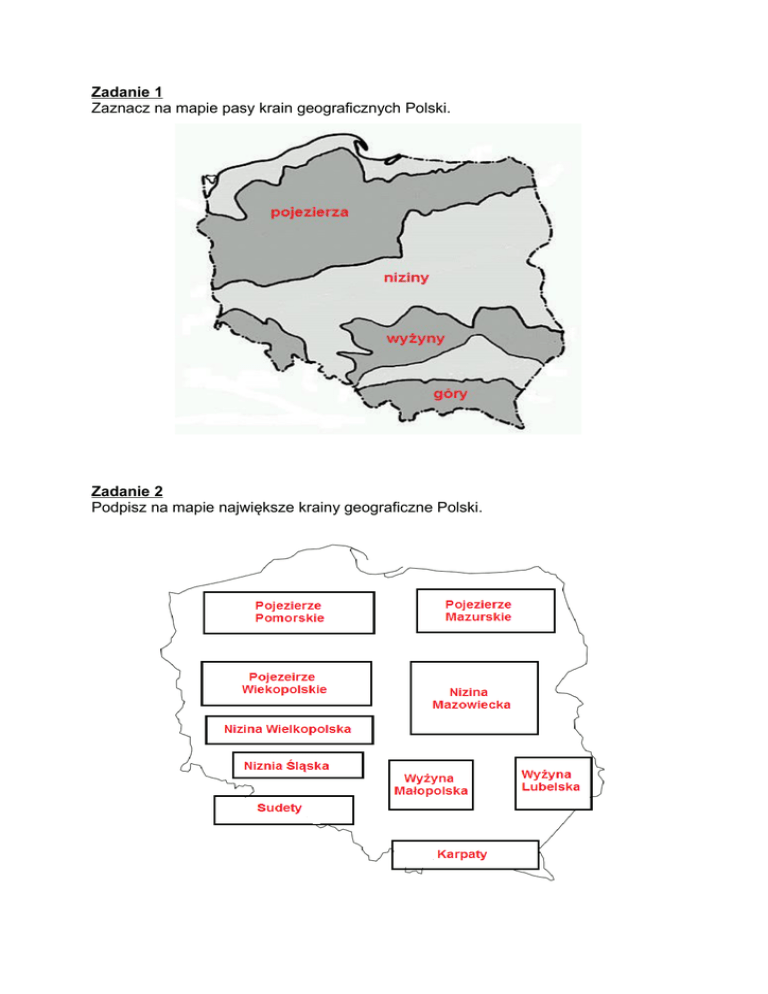 Zadanie 1
Zaznacz na mapie pasy krain geograficznych Polski.

pojezierza

niziny

wyżyny

góry

Zadanie 2
Podpisz na mapie największe krainy geograficzne Polski.

Pojezierze Pomorskie

Pojezierze Mazurskie

Pojezeirze Wiekopolskie

Nizina Mazowiecka

Nizina Wielkopolska

Niznia Śląska

Wyżyna Małopolska

Wyżyna Lubelska

Sudety

Karpaty